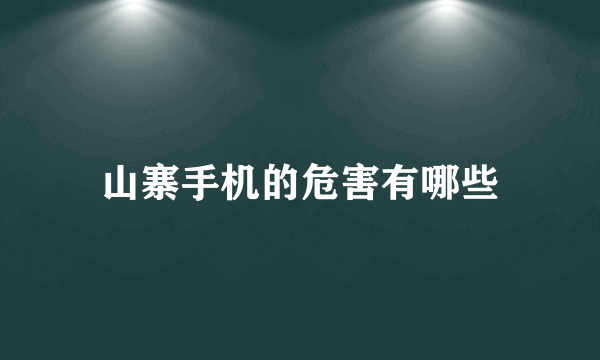 山寨手机的危害有哪些